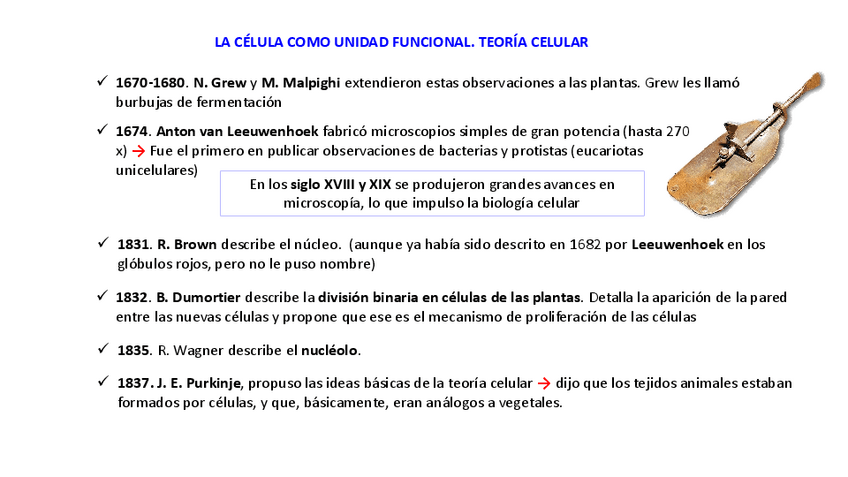 LA CÉLULA COMO UNIDAD FUNCIONAL. TEORÍA CELULAR

✓ 1670-1680. N. Grew y M. Malpighi extendieron estas observaciones a las plantas. Grew les llamó burbujas de fermentación

✓ 1674. Anton van Leeuwenhoek fabricó microscopios simples de gran potencia (hasta 270 x) → Fue el primero en publicar observaciones de bacterias y protistas (eucariotas unicelulares)

En los siglo XVIII y XIX se produjeron grandes avances en microscopía, lo que impulso la biología celular

✓ 1831. R. Brown describe el núcleo. (aunque ya había sido descrito en 1682 por Leeuwenhoek en los glóbulos rojos, pero no le puso nombre)

✓ 1832. B. Dumortier describe la división binaria en células de las plantas. Detalla la aparición de la pared entre las nuevas células y propone que ese es el mecanismo de proliferación de las células

✓ 1835. R. Wagner describe el nucléolo.

✓ 1837. J. E. Purkinje, propuso las ideas básicas de la teoría celular → dijo que los tejidos animales estaban formados por células, y que, básicamente, eran análogos a vegetales.